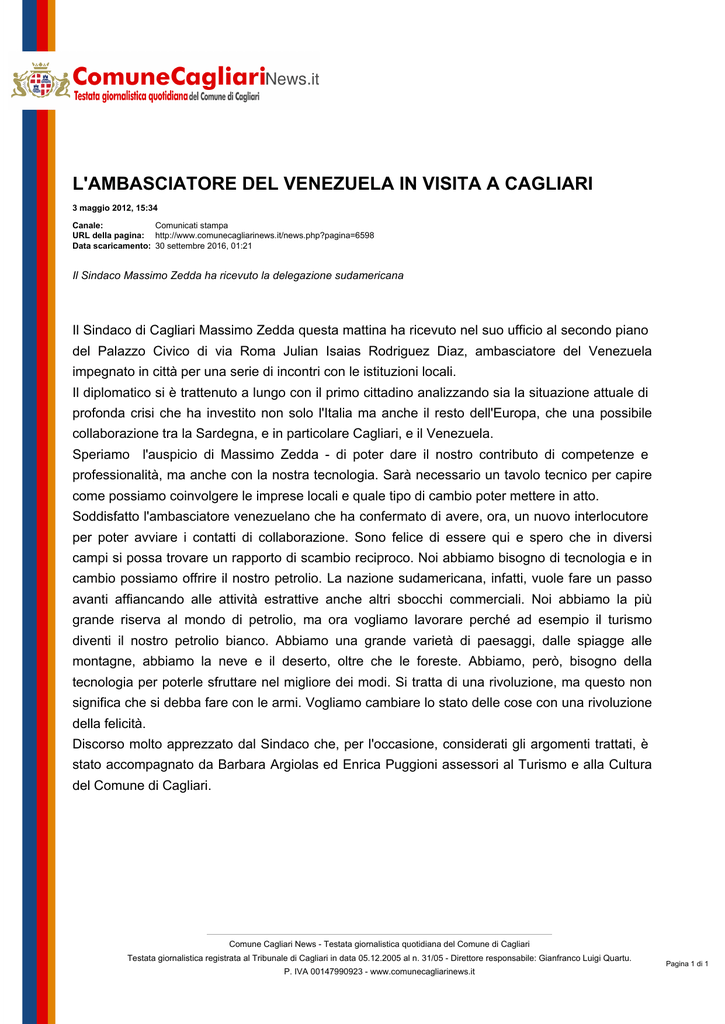 ComuneCagliariNews.it
Testata giornalistica quotidiana del Comune di Cagliari

L'AMBASCIATORE DEL VENEZUELA IN VISITA A CAGLIARI

3 maggio 2012, 15:34

Canale: Comunicati stampa
URL della pagina: http://www.comunecagliarinews.it/news.php?pagina=6598
Data scaricamento: 30 settembre 2016, 01:21

Il Sindaco Massimo Zedda ha ricevuto la delegazione sudamericana

Il Sindaco di Cagliari Massimo Zedda questa mattina ha ricevuto nel suo ufficio al secondo piano del Palazzo Civico di via Roma Julian Isaias Rodriguez Diaz, ambasciatore del Venezuela impegnato in città per una serie di incontri con le istituzioni locali.
Il diplomatico si è trattenuto a lungo con il primo cittadino analizzando sia la situazione attuale di profonda crisi che ha investito non solo l'Italia ma anche il resto dell'Europa, che una possibile collaborazione tra la Sardegna, e in particolare Cagliari, e il Venezuela.
Speriamo l'auspicio di Massimo Zedda - di poter dare il nostro contributo di competenze e professionalità, ma anche con la nostra tecnologia. Sarà necessario un tavolo tecnico per capire come possiamo coinvolgere le imprese locali e quale tipo di cambio poter mettere in atto.
Soddisfatto l'ambasciatore venezuelano che ha confermato di avere, ora, un nuovo interlocutore per poter avviare i contatti di collaborazione. Sono felice di essere qui e spero che in diversi campi si possa trovare un rapporto di scambio reciproco. Noi abbiamo bisogno di tecnologia e in cambio possiamo offrire il nostro petrolio. La nazione sudamericana, infatti, vuole fare un passo avanti affiancando alle attività estrattive anche altri sbocchi commerciali. Noi abbiamo la più grande riserva al mondo di petrolio, ma ora vogliamo lavorare perché ad esempio il turismo diventi il nostro petrolio bianco. Abbiamo una grande varietà di paesaggi, dalle spiagge alle montagne, abbiamo la neve e il deserto, oltre che le foreste. Abbiamo, però, bisogno della tecnologia per poterle sfruttare nel migliore dei modi. Si tratta di una rivoluzione, ma questo non significa che si debba fare con le armi. Vogliamo cambiare lo stato delle cose con una rivoluzione della felicità.
Discorso molto apprezzato dal Sindaco che, per l'occasione, considerati gli argomenti trattati, è stato accompagnato da Barbara Argiolas ed Enrica Puggioni assessori al Turismo e alla Cultura del Comune di Cagliari.

Comune Cagliari News - Testata giornalistica quotidiana del Comune di Cagliari
Testata giornalistica registrata al Tribunale di Cagliari in data 05.12.2005 al n. 31/05 - Direttore responsabile: Gianfranco Luigi Quartu.
P. IVA 00147990923 - www.comunecagliarinews.it

Pagina 1 di 1